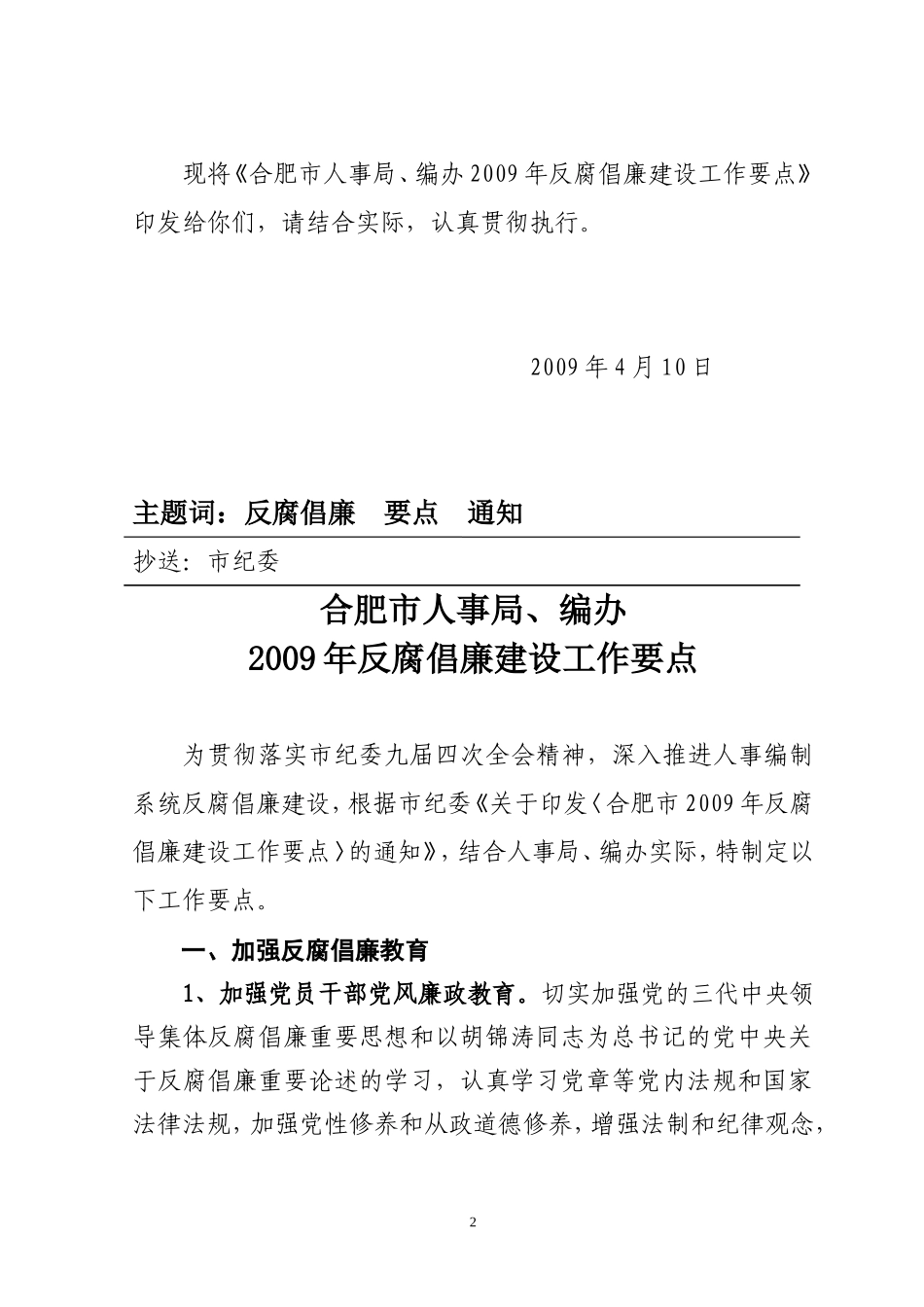 现将《合肥市人事局、编办2009年反腐倡廉建设工作要点》印发给你们，请结合实际，认真贯彻执行。

2009年4月10日

主题词：反腐倡廉　要点　通知

抄送：市纪委

合肥市人事局、编办
2009年反腐倡廉建设工作要点

为贯彻落实市纪委九届四次全会精神，深入推进人事编制系统反腐倡廉建设，根据市纪委《关于印发〈合肥市2009年反腐倡廉建设工作要点〉的通知》，结合人事局、编办实际，特制定以下工作要点。

一、加强反腐倡廉教育

1、加强党员干部党风廉政教育。切实加强党的三代中央领导集体反腐倡廉重要思想和以胡锦涛同志为总书记的党中央关于反腐倡廉重要论述的学习，认真学习党章等党内法规和国家法律法规，加强党性修养和从政道德修养，增强法制和纪律观念，

2